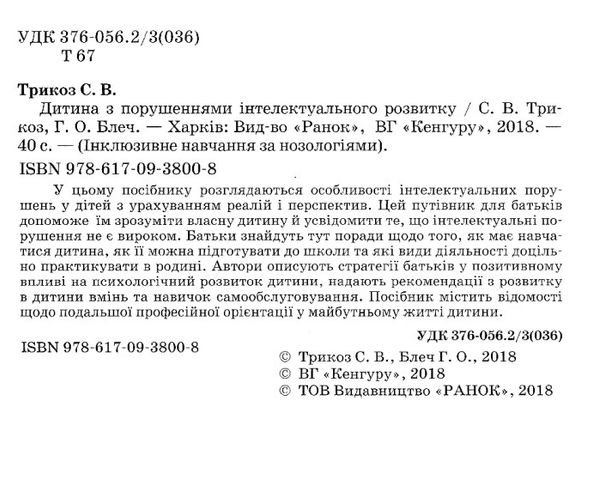 УДК 376-056.2/3(036)
Т 67

Трикоз С. В.
Дитина з порушеннями інтелектуального розвитку / С. В. Трикоз, Г. О. Блеч. — Харків: Вид-во «Ранок», ВГ «Кенгуру», 2018. — 40 с. — (Інклюзивне навчання за нозологіями).
ISBN 978-617-09-3800-8

У цьому посібнику розглядаються особливості інтелектуальних порушень у дітей з урахуванням реалій і перспектив. Цей путівник для батьків допоможе їм зрозуміти власну дитину й усвідомити те, що інтелектуальні порушення не є вироком. Батьки знайдуть тут поради щодо того, як має навчатися дитина, як її можна підготувати до школи та які види діяльності доцільно практикувати в родині. Автори описують стратегії батьків у позитивному впливі на психологічний розвиток дитини, надають рекомендації з розвитку в дитини вмінь та навичок самообслуговування. Посібник містить відомості щодо подальшої професійної орієнтації у майбутньому житті дитини.

УДК 376-056.2/3(036)

ISBN 978-617-09-3800-8

© Трикоз С. В., Блеч Г. О., 2018
© ВГ «Кенгуру», 2018
© ТОВ Видавництво «РАНОК», 2018